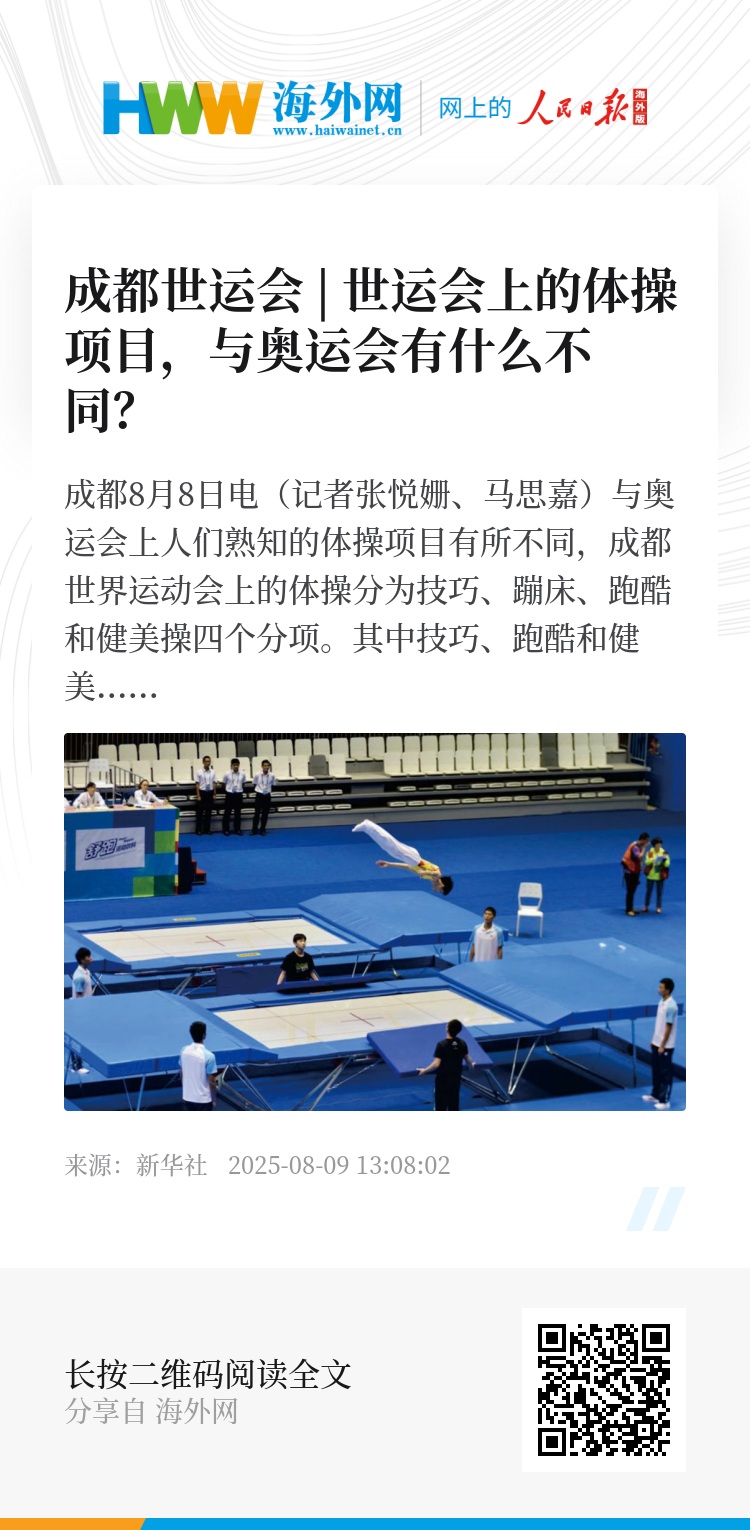 HWW 海外网
www.haiwainet.cn

网上的 人民日报 海外版

成都世运会 | 世运会上的体操项目，与奥运会有什么不同？

成都8月8日电（记者张悦姗、马思嘉）与奥运会上人们熟知的体操项目有所不同，成都世界运动会上的体操分为技巧、蹦床、跑酷和健美操四个分项。其中技巧、跑酷和健美……

来源：新华社 2025-08-09 13:08:02

长按二维码阅读全文
分享自 海外网